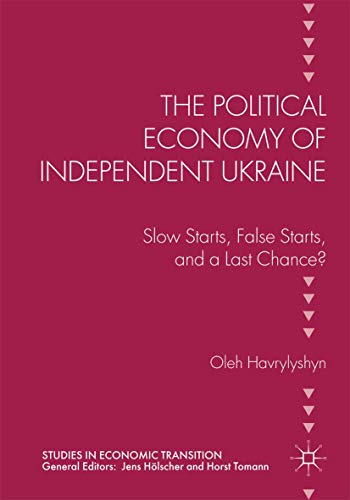 THE POLITICAL ECONOMY OF INDEPENDENT UKRAINE

Slow Starts, False Starts, and a Last Chance?

Oleh Havrylyshyn

STUDIES IN ECONOMIC TRANSITION
General Editors: Jens Hölscher and Horst Tomann